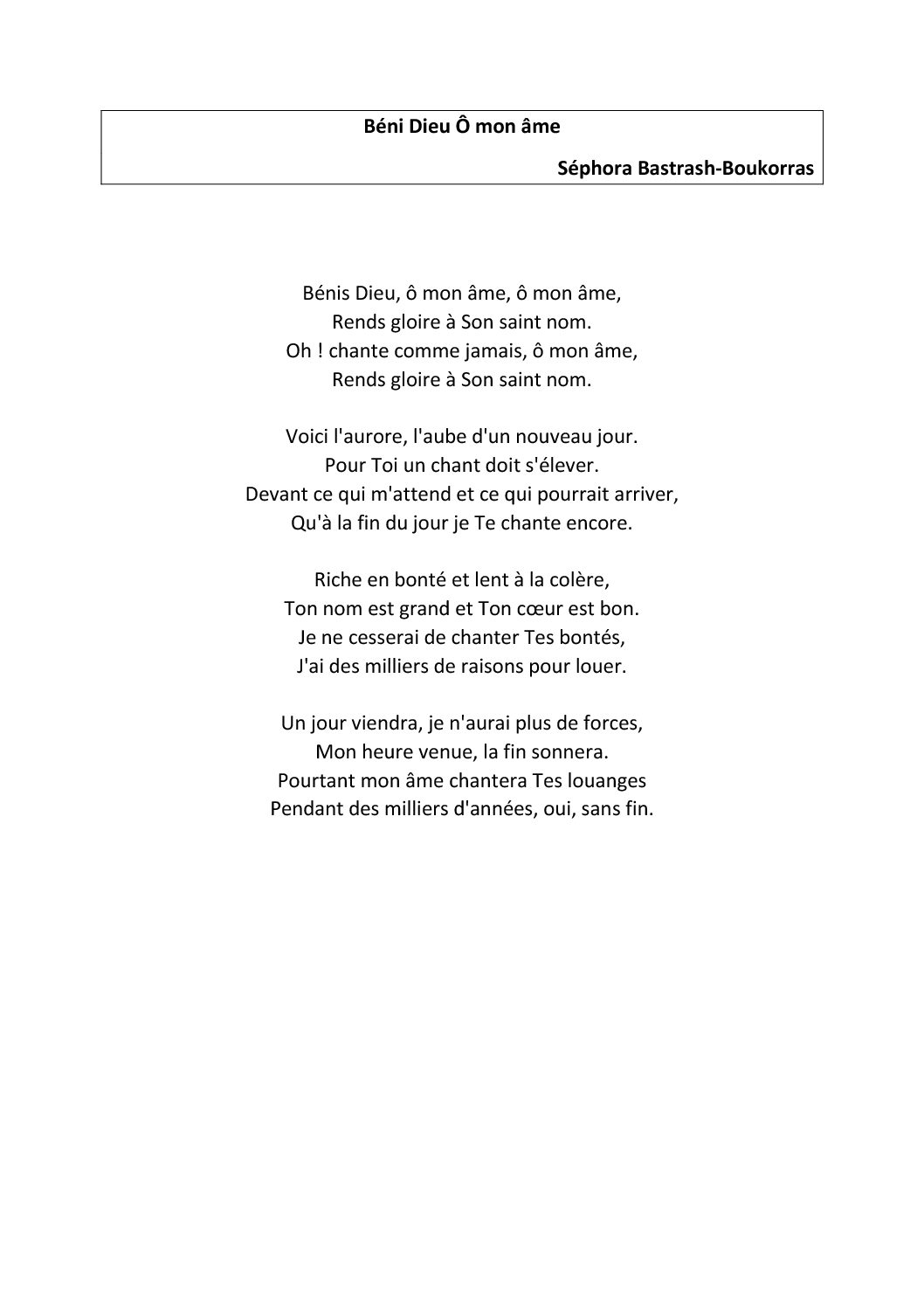 Béni Dieu Ô mon âme

Séphora Bastrash-Boukorras

Bénis Dieu, ô mon âme, ô mon âme,
Rends gloire à Son saint nom.
Oh ! chante comme jamais, ô mon âme,
Rends gloire à Son saint nom.

Voici l'aurore, l'aube d'un nouveau jour.
Pour Toi un chant doit s'élever.
Devant ce qui m'attend et ce qui pourrait arriver,
Qu'à la fin du jour je Te chante encore.

Riche en bonté et lent à la colère,
Ton nom est grand et Ton cœur est bon.
Je ne cesserai de chanter Tes bontés,
J'ai des milliers de raisons pour louer.

Un jour viendra, je n'aurai plus de forces,
Mon heure venue, la fin sonnera.
Pourtant mon âme chantera Tes louanges
Pendant des milliers d'années, oui, sans fin.